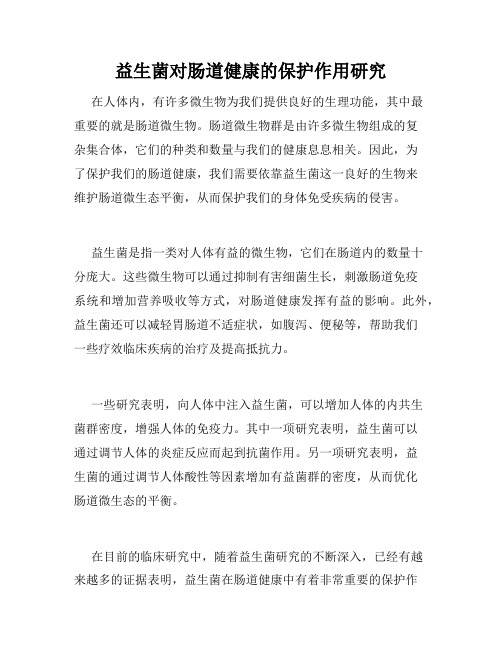 益生菌对肠道健康的保护作用研究

在人体内，有许多微生物为我们提供良好的生理功能，其中最重要的就是肠道微生物。肠道微生物群是由许多微生物组成的复杂集合体，它们的种类和数量与我们的健康息息相关。因此，为了保护我们的肠道健康，我们需要依靠益生菌这一良好的生物来维护肠道微生态平衡，从而保护我们的身体免受疾病的侵害。

益生菌是指一类对人体有益的微生物，它们在肠道内的数量十分庞大。这些微生物可以通过抑制有害细菌生长，刺激肠道免疫系统和增加营养吸收等方式，对肠道健康发挥有益的影响。此外，益生菌还可以减轻胃肠道不适症状，如腹泻、便秘等，帮助我们一些疗效临床疾病的治疗及提高抵抗力。

一些研究表明，向人体中注入益生菌，可以增加人体的内共生菌群密度，增强人体的免疫力。其中一项研究表明，益生菌可以通过调节人体的炎症反应而起到抗菌作用。另一项研究表明，益生菌的通过调节人体酸性等因素增加有益菌群的密度，从而优化肠道微生态的平衡。

在目前的临床研究中，随着益生菌研究的不断深入，已经有越来越多的证据表明，益生菌在肠道健康中有着非常重要的保护作